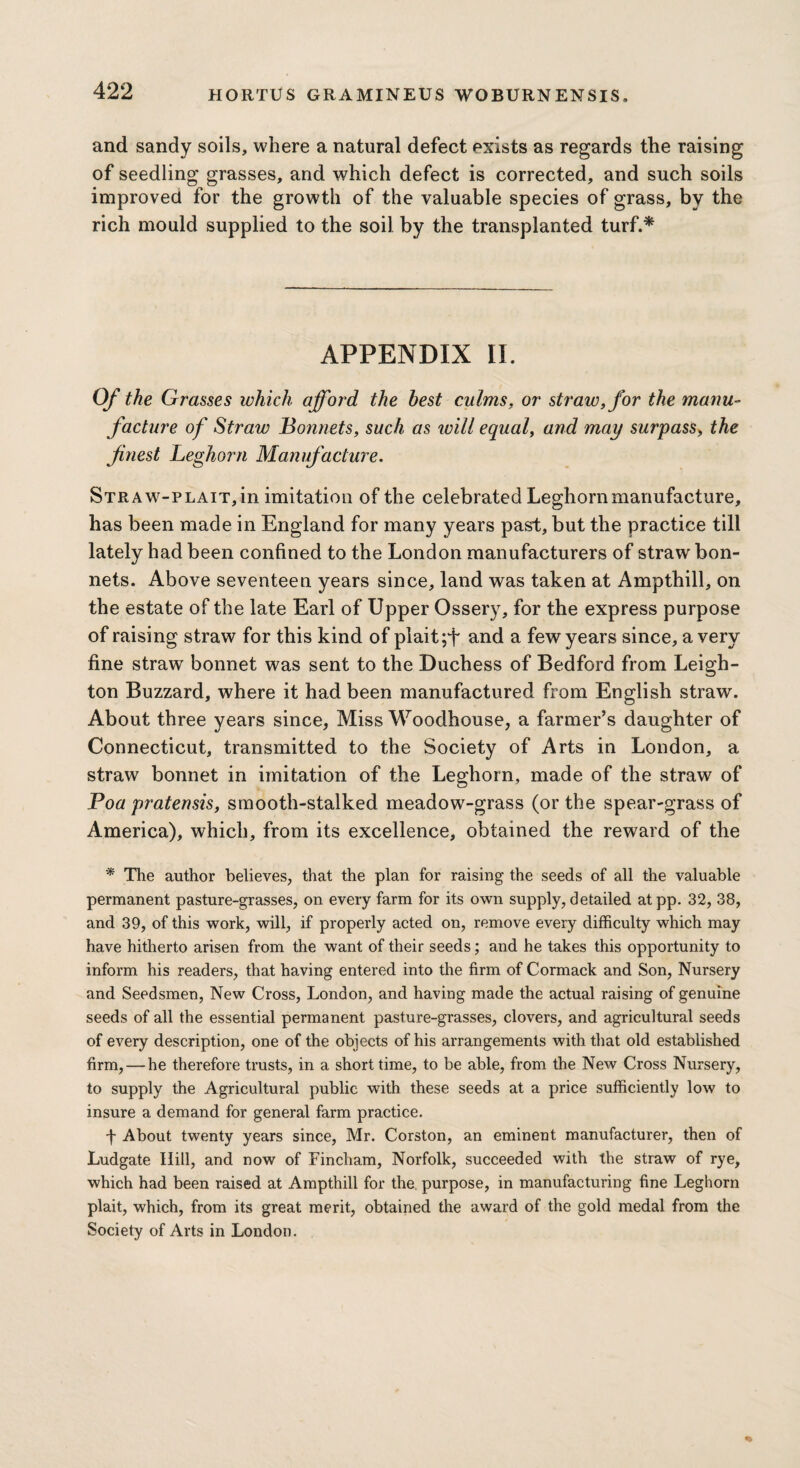 422 HORTUS GRAMINEUS WOBURNENSIS.

and sandy soils, where a natural defect exists as regards the raising of seedling grasses, and which defect is corrected, and such soils improved for the growth of the valuable species of grass, by the rich mould supplied to the soil by the transplanted turf.*

APPENDIX II.

Of the Grasses which afford the best culms, or straw, for the manufacture of Straw Bonnets, such as will equal, and may surpass, the finest Leghorn Manufacture.

Straw-plait, in imitation of the celebrated Leghorn manufacture, has been made in England for many years past, but the practice till lately had been confined to the London manufacturers of straw bonnets. Above seventeen years since, land was taken at Ampthill, on the estate of the late Earl of Upper Ossery, for the express purpose of raising straw for this kind of plait;† and a few years since, a very fine straw bonnet was sent to the Duchess of Bedford from Leighton Buzzard, where it had been manufactured from English straw. About three years since, Miss Woodhouse, a farmer's daughter of Connecticut, transmitted to the Society of Arts in London, a straw bonnet in imitation of the Leghorn, made of the straw of Poa pratensis, smooth-stalked meadow-grass (or the spear-grass of America), which, from its excellence, obtained the reward of the

* The author believes, that the plan for raising the seeds of all the valuable permanent pasture-grasses, on every farm for its own supply, detailed at pp. 32, 38, and 39, of this work, will, if properly acted on, remove every difficulty which may have hitherto arisen from the want of their seeds; and he takes this opportunity to inform his readers, that having entered into the firm of Cormack and Son, Nursery and Seedsmen, New Cross, London, and having made the actual raising of genuine seeds of all the essential permanent pasture-grasses, clovers, and agricultural seeds of every description, one of the objects of his arrangements with that old established firm,—he therefore trusts, in a short time, to be able, from the New Cross Nursery, to supply the Agricultural public with these seeds at a price sufficiently low to insure a demand for general farm practice.

† About twenty years since, Mr. Corston, an eminent manufacturer, then of Ludgate Hill, and now of Fincham, Norfolk, succeeded with the straw of rye, which had been raised at Ampthill for the purpose, in manufacturing fine Leghorn plait, which, from its great merit, obtained the award of the gold medal from the Society of Arts in London.